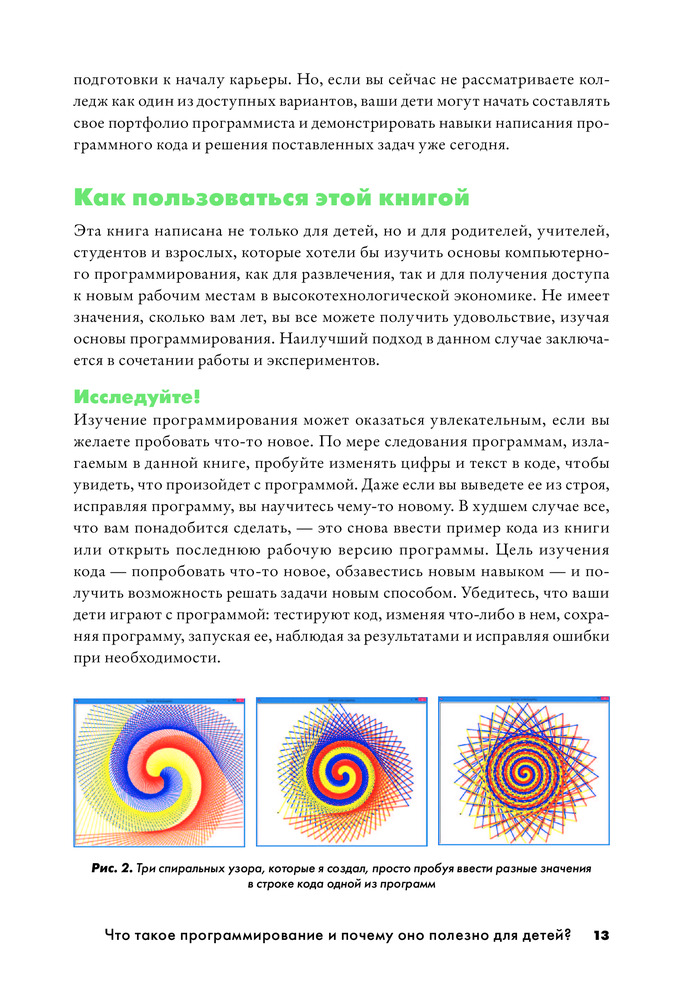 подготовки к началу карьеры. Но, если вы сейчас не рассматриваете колледж как один из доступных вариантов, ваши дети могут начать составлять свое портфолио программиста и демонстрировать навыки написания программного кода и решения поставленных задач уже сегодня.

Как пользоваться этой книгой

Эта книга написана не только для детей, но и для родителей, учителей, студентов и взрослых, которые хотели бы изучить основы компьютерного программирования, как для развлечения, так и для получения доступа к новым рабочим местам в высокотехнологической экономике. Не имеет значения, сколько вам лет, вы все можете получить удовольствие, изучая основы программирования. Наилучший подход в данном случае заключается в сочетании работы и экспериментов.

Исследуйте!

Изучение программирования может оказаться увлекательным, если вы желаете пробовать что-то новое. По мере следования программам, излагаемым в данной книге, пробуйте изменять цифры и текст в коде, чтобы увидеть, что произойдет с программой. Даже если вы выведете ее из строя, исправляя программу, вы научитесь чему-то новому. В худшем случае все, что вам понадобится сделать, — это снова ввести пример кода из книги или открыть последнюю рабочую версию программы. Цель изучения кода — попробовать что-то новое, обзавестись новым навыком — и получить возможность решать задачи новым способом. Убедитесь, что ваши дети играют с программой: тестируют код, изменяя что-либо в нем, сохраняя программу, запуская ее, наблюдая за результатами и исправляя ошибки при необходимости.

Рис. 2. Три спиральных узора, которые я создал, просто пробуя ввести разные значения в строке кода одной из программ

Что такое программирование и почему оно полезно для детей? 13